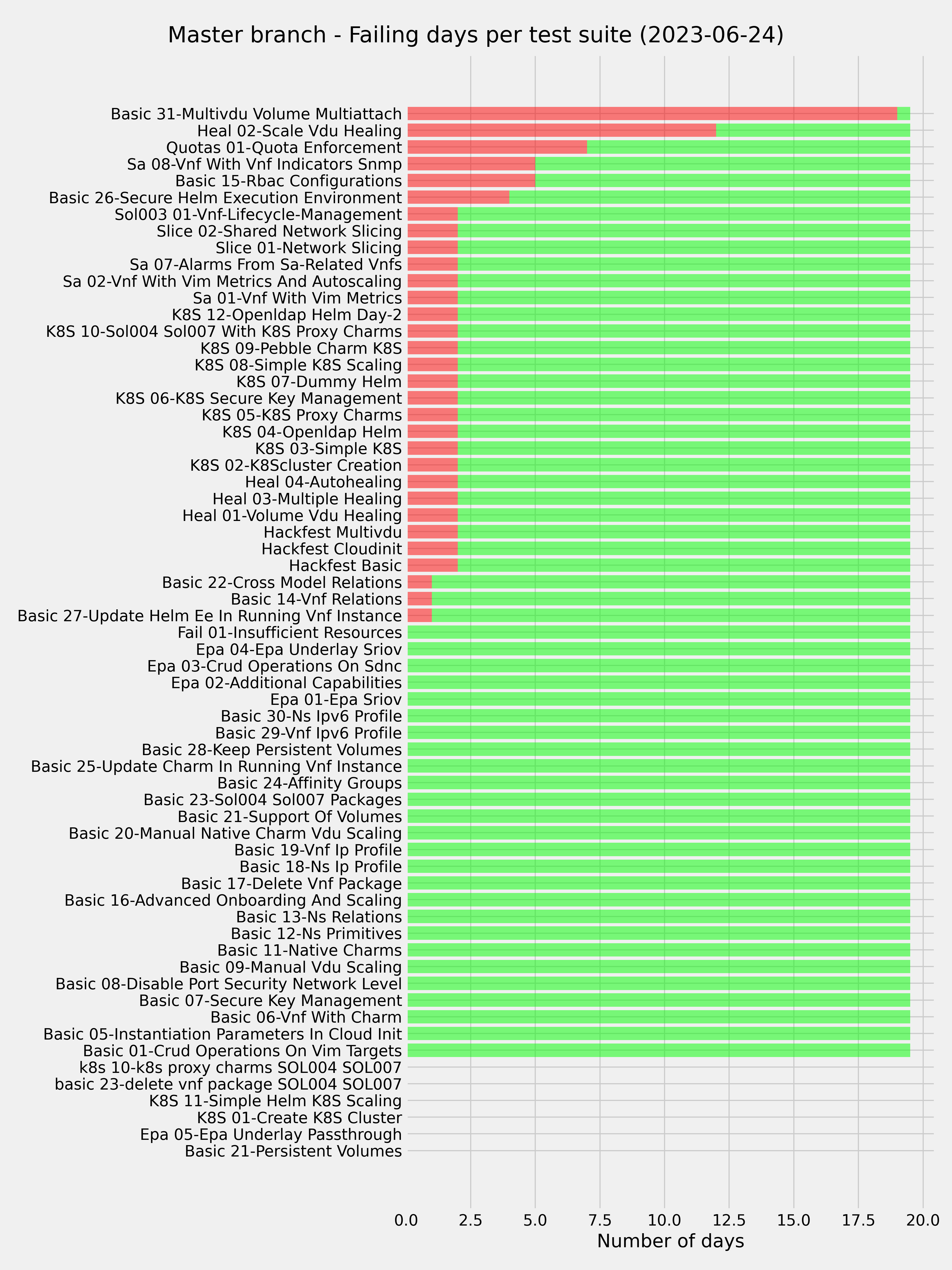 Master branch - Failing days per test suite (2023-06-24)

Basic 31-Multivdu Volume Multiattach
Heal 02-Scale Vdu Healing
Quotas 01-Quota Enforcement
Sa 08-Vnf With Vnf Indicators Snmp
Basic 15-Rbac Configurations
Basic 26-Secure Helm Execution Environment
Sol003 01-Vnf-Lifecycle-Management
Slice 02-Shared Network Slicing
Slice 01-Network Slicing
Sa 07-Alarms From Sa-Related Vnfs
Sa 02-Vnf With Vim Metrics And Autoscaling
Sa 01-Vnf With Vim Metrics
K8S 12-Openldap Helm Day-2
K8S 10-Sol004 Sol007 With K8S Proxy Charms
K8S 09-Pebble Charm K8S
K8S 08-Simple K8S Scaling
K8S 07-Dummy Helm
K8S 06-K8S Secure Key Management
K8S 05-K8S Proxy Charms
K8S 04-Openldap Helm
K8S 03-Simple K8S
K8S 02-K8Scluster Creation
Heal 04-Autohealing
Heal 03-Multiple Healing
Heal 01-Volume Vdu Healing
Hackfest Multivdu
Hackfest Cloudinit
Hackfest Basic
Basic 22-Cross Model Relations
Basic 14-Vnf Relations
Basic 27-Update Helm Ee In Running Vnf Instance
Fail 01-Insufficient Resources
Epa 04-Epa Underlay Sriov
Epa 03-Crud Operations On Sdnc
Epa 02-Additional Capabilities
Epa 01-Epa Sriov
Basic 30-Ns Ipv6 Profile
Basic 29-Vnf Ipv6 Profile
Basic 28-Keep Persistent Volumes
Basic 25-Update Charm In Running Vnf Instance
Basic 24-Affinity Groups
Basic 23-Sol004 Sol007 Packages
Basic 21-Support Of Volumes
Basic 20-Manual Native Charm Vdu Scaling
Basic 19-Vnf Ip Profile
Basic 18-Ns Ip Profile
Basic 17-Delete Vnf Package
Basic 16-Advanced Onboarding And Scaling
Basic 13-Ns Relations
Basic 12-Ns Primitives
Basic 11-Native Charms
Basic 09-Manual Vdu Scaling
Basic 08-Disable Port Security Network Level
Basic 07-Secure Key Management
Basic 06-Vnf With Charm
Basic 05-Instantiation Parameters In Cloud Init
Basic 01-Crud Operations On Vim Targets
k8s 10-k8s proxy charms SOL004 SOL007
basic 23-delete vnf package SOL004 SOL007
K8S 11-Simple Helm K8S Scaling
K8S 01-Create K8S Cluster
Epa 05-Epa Underlay Passthrough
Basic 21-Persistent Volumes

0.0 2.5 5.0 7.5 10.0 12.5 15.0 17.5 20.0
Number of days